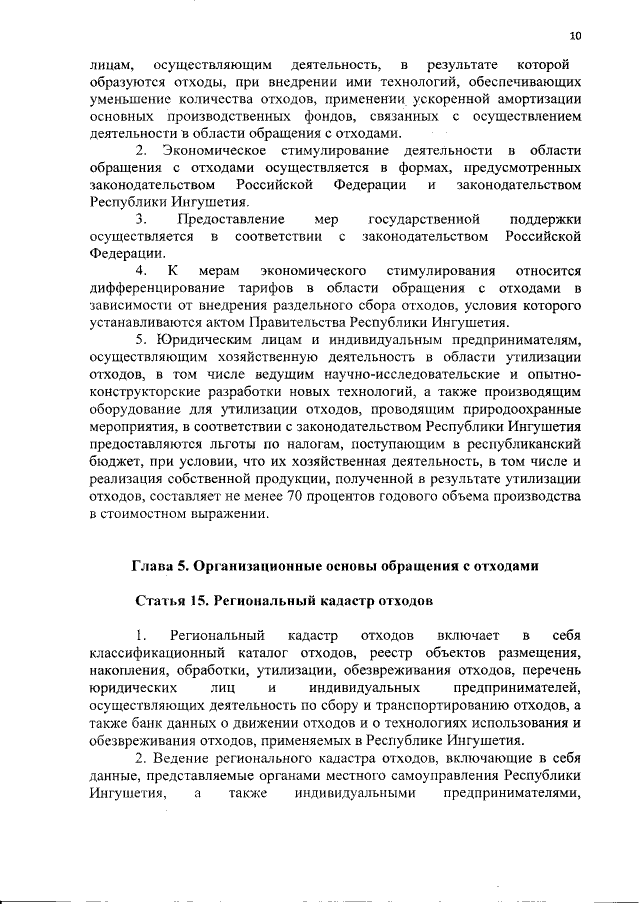 10

лицам, осуществляющим деятельность, в результате которой образуются отходы, при внедрении ими технологий, обеспечивающих уменьшение количества отходов, применении ускоренной амортизации основных производственных фондов, связанных с осуществлением деятельности в области обращения с отходами.

2. Экономическое стимулирование деятельности в области обращения с отходами осуществляется в формах, предусмотренных законодательством Российской Федерации и законодательством Республики Ингушетия.

3. Предоставление мер государственной поддержки осуществляется в соответствии с законодательством Российской Федерации.

4. К мерам экономического стимулирования относится дифференцирование тарифов в области обращения с отходами в зависимости от внедрения раздельного сбора отходов, условия которого устанавливаются актом Правительства Республики Ингушетия.

5. Юридическим лицам и индивидуальным предпринимателям, осуществляющим хозяйственную деятельность в области утилизации отходов, в том числе ведущим научно-исследовательские и опытно-конструкторские разработки новых технологий, а также производящим оборудование для утилизации отходов, проводящим природоохранные мероприятия, в соответствии с законодательством Республики Ингушетия предоставляются льготы по налогам, поступающим в республиканский бюджет, при условии, что их хозяйственная деятельность, в том числе и реализация собственной продукции, полученной в результате утилизации отходов, составляет не менее 70 процентов годового объема производства в стоимостном выражении.

Глава 5. Организационные основы обращения с отходами

Статья 15. Региональный кадастр отходов

1. Региональный кадастр отходов включает в себя классификационный каталог отходов, реестр объектов размещения, накопления, обработки, утилизации, обезвреживания отходов, перечень юридических лиц и индивидуальных предпринимателей, осуществляющих деятельность по сбору и транспортированию отходов, а также банк данных о движении отходов и о технологиях использования и обезвреживания отходов, применяемых в Республике Ингушетия.

2. Ведение регионального кадастра отходов, включающие в себя данные, представляемые органами местного самоуправления Республики Ингушетия, а также индивидуальными предпринимателями,